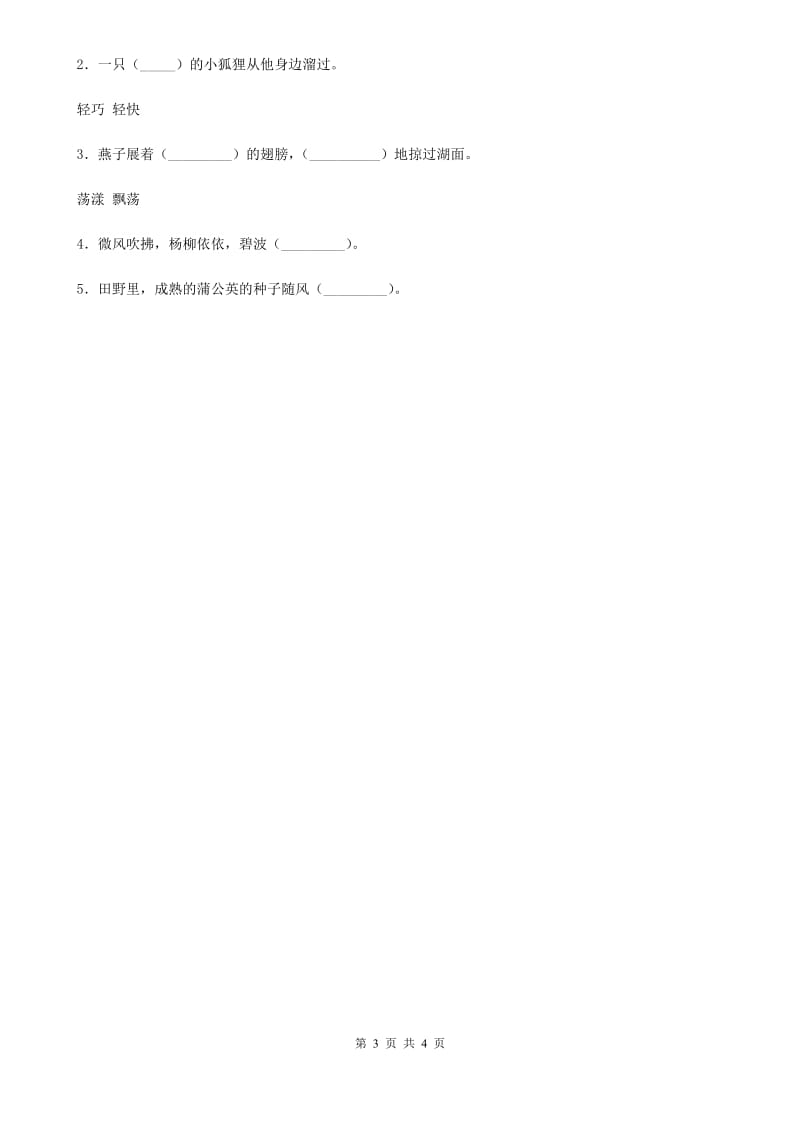 2．一只（_____）的小狐狸从他身边溜过。

轻巧 轻快

3．燕子展着（_________）的翅膀，（__________）地掠过湖面。

荡漾 飘荡

4．微风吹拂，杨柳依依，碧波（_________）。

5．田野里，成熟的蒲公英的种子随风（_________）。

第 3 页 共 4 页